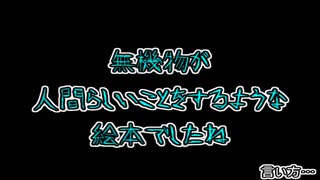 無機物が
人間らしいことをするような
絵本でしたね

言い方…